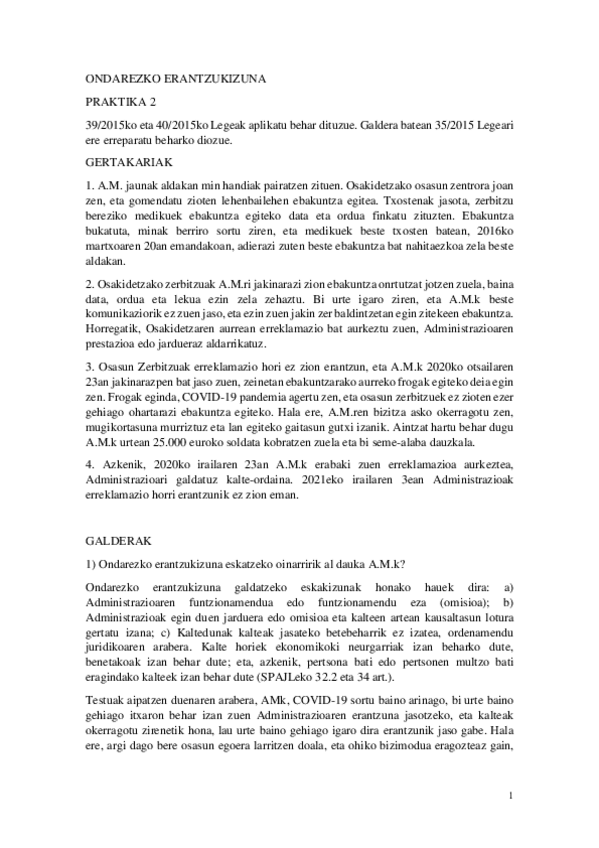 ONDAREZKO ERANTZUKIZUNA

PRAKTIKA 2

39/2015ko eta 40/2015ko Legeak aplikatu behar dituzue. Galdera batean 35/2015 Legeari ere erreparatu beharko diozue.

GERTAKARIAK

1. A.M. jaunak aldakan min handiak pairatzen zituen. Osakidetzako osasun zentrora joan zen, eta gomendatu zioten lehenbailehen ebakuntza egitea. Txostenak jasota, zerbitzu bereziko medikuek ebakuntza egiteko data eta ordua finkatu zituzten. Ebakuntza bukatuta, minak berriro sortu ziren, eta medikuek beste txosten batean, 2016ko martxoaren 20an emandakoan, adierazi zuten beste ebakuntza bat nahitaezkoa zela beste aldakan.

2. Osakidetzako zerbitzuak A.M.ri jakinarazi zion ebakuntza onrtutzat jotzen zuela, baina data, ordua eta lekua ezin zela zehaztu. Bi urte igaro ziren, eta A.M.k beste komunikaziorik ez zuen jaso, eta ezin zuen jakin zer baldintzetan egin zitekeen ebakuntza. Horregatik, Osakidetzaren aurrean erreklamazio bat aurkeztu zuen, Administrazioaren prestazioa edo jardueraz aldarrikatuz.

3. Osasun Zerbitzuak erreklamazio hori ez zion erantzun, eta A.M.k 2020ko otsailaren 23an jakinarazpen bat jaso zuen, zeinetan ebakuntzarako aurreko frogak egiteko deia egin zen. Frogak eginda, COVID-19 pandemia agertu zen, eta osasun zerbitzuek ez zioten ezer gehiago ohartarazi ebakuntza egiteko. Hala ere, A.M.ren bizitza asko okerragotu zen, mugikortasuna murriztuz eta lan egiteko gaitasun gutxi izanik. Aintzat hartu behar dugu A.M.k urtean 25.000 euroko soldata kobratzen zuela eta bi seme-alaba dauzkala.

4. Azkenik, 2020ko irailaren 23an A.M.k erabaki zuen erreklamazioa aurkeztea, Administrazioari galdatuz kalte-ordaina. 2021eko irailaren 3ean Administrazioak erreklamazio horri erantzunik ez zion eman.

GALDERAK

1) Ondarezko erantzukizuna eskatzeko oinarririk al dauka A.M.k?

Ondarezko erantzukizuna galdatzeko eskakizunak honako hauek dira: a) Administrazioaren funtzionamendua edo funtzionamendu eza (omisioa); b) Administrazioak egin duen jarduera edo omisioa eta kalteen artean kausaltasun lotura gertatu izana; c) Kaltedunak kalteak jasateko betebeharrik ez izatea, ordenamendu juridikoaren arabera. Kalte horiek ekonomikoki neurgarriak izan beharko dute, benetakoak izan behar dute; eta, azkenik, pertsona bati edo pertsonen multzo bati eragindako kalteek izan behar dute (SPAJLeko 32.2 eta 34 art.).

Testuak aipatzen duenaren arabera, AMk, COVID-19 sortu baino arinago, bi urte baino gehiago itxaron behar izan zuen Administrazioaren erantzuna jasotzeko, eta kalteak okerragotu zirenetik hona, lau urte baino gehiago igaro dira erantzunik jaso gabe. Hala ere, argi dago bere osasun egoera larritzen doala, eta ohiko bizimodua eragozteaz gain,

1